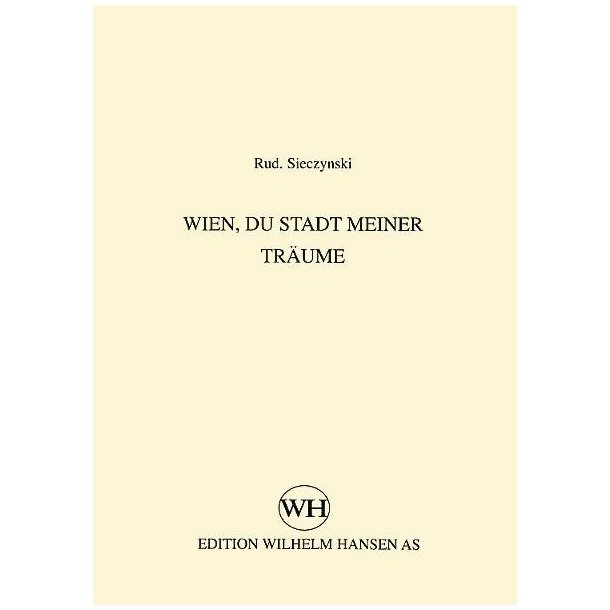 Rud. Sieczynski

WIEN, DU STADT MEINER TRÄUME

WH

EDITION WILHELM HANSEN AS